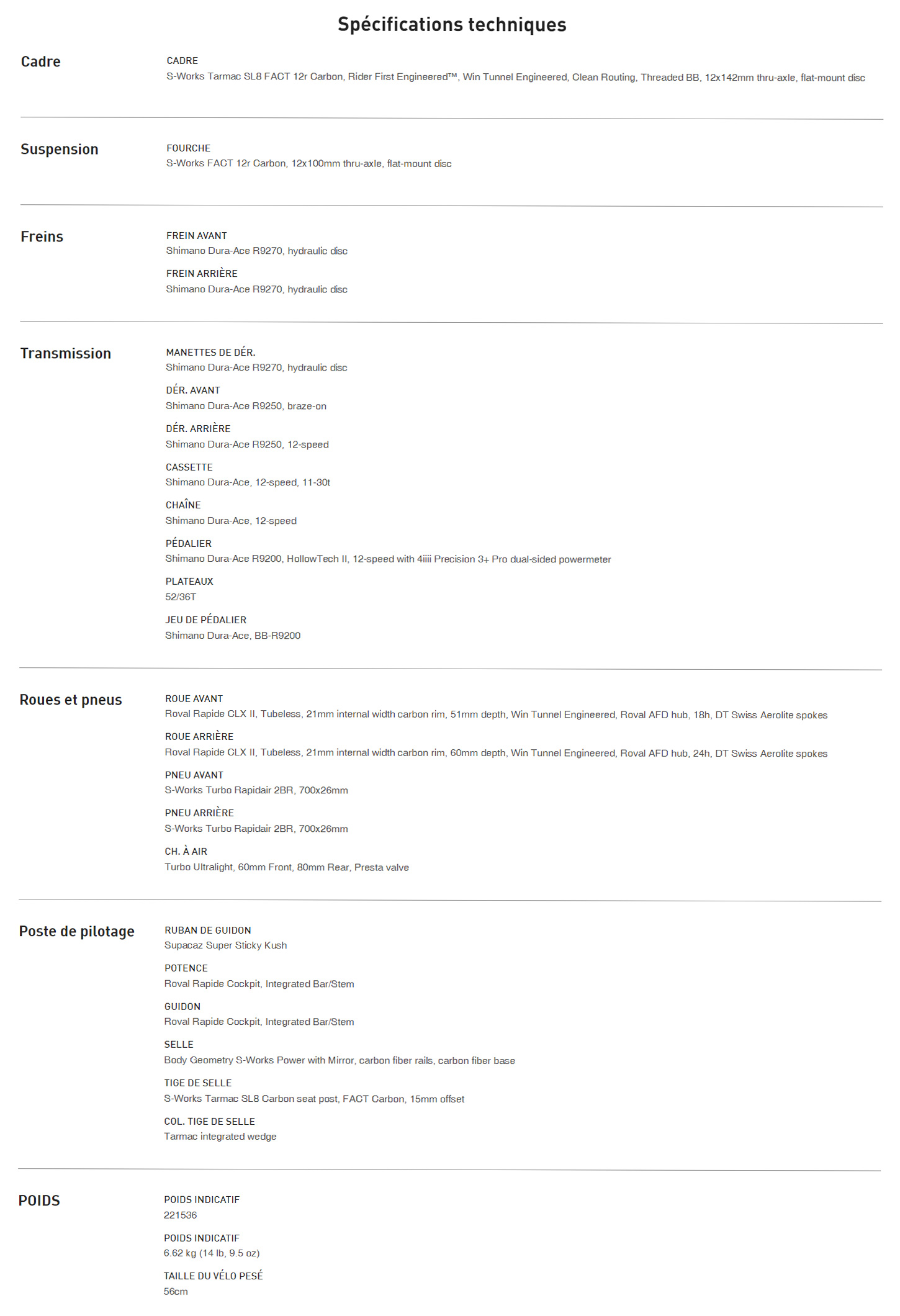 Spécifications techniques

Cadre

CADRE
S-Works Tarmac SL8 FACT 12r Carbon, Rider First Engineered™, Win Tunnel Engineered, Clean Routing, Threaded BB, 12x142mm thru-axle, flat-mount disc

Suspension

FOURCHE
S-Works FACT 12r Carbon, 12x100mm thru-axle, flat-mount disc

Freins

FREIN AVANT
Shimano Dura-Ace R9270, hydraulic disc

FREIN ARRIÈRE
Shimano Dura-Ace R9270, hydraulic disc

Transmission

MANETTES DE DÉR.
Shimano Dura-Ace R9270, hydraulic disc

DÉR. AVANT
Shimano Dura-Ace R9250, braze-on

DÉR. ARRIÈRE
Shimano Dura-Ace R9250, 12-speed

CASSETTE
Shimano Dura-Ace, 12-speed, 11-30t

CHAÎNE
Shimano Dura-Ace, 12-speed

PÉDALIER
Shimano Dura-Ace R9200, HollowTech II, 12-speed with 4iiii Precision 3+ Pro dual-sided powermeter

PLATEAUX
52/36T

JEU DE PÉDALIER
Shimano Dura-Ace, BB-R9200

Roues et pneus

ROUE AVANT
Roval Rapide CLX II, Tubeless, 21mm internal width carbon rim, 51mm depth, Win Tunnel Engineered, Roval AFD hub, 18h, DT Swiss Aerolite spokes

ROUE ARRIÈRE
Roval Rapide CLX II, Tubeless, 21mm internal width carbon rim, 60mm depth, Win Tunnel Engineered, Roval AFD hub, 24h, DT Swiss Aerolite spokes

PNEU AVANT
S-Works Turbo Rapidair 2BR, 700x26mm

PNEU ARRIÈRE
S-Works Turbo Rapidair 2BR, 700x26mm

CH. À AIR
Turbo Ultralight, 60mm Front, 80mm Rear, Presta valve

Poste de pilotage

RUBAN DE GUIDON
Supacaz Super Sticky Kush

POTENCE
Roval Rapide Cockpit, Integrated Bar/Stem

GUIDON
Roval Rapide Cockpit, Integrated Bar/Stem

SELLE
Body Geometry S-Works Power with Mirror, carbon fiber rails, carbon fiber base

TIGE DE SELLE
S-Works Tarmac SL8 Carbon seat post, FACT Carbon, 15mm offset

COL. TIGE DE SELLE
Tarmac integrated wedge

POIDS

POIDS INDICATIF
221536

POIDS INDICATIF
6.62 kg (14 lb, 9.5 oz)

TAILLE DU VÉLO PESÉ
56cm